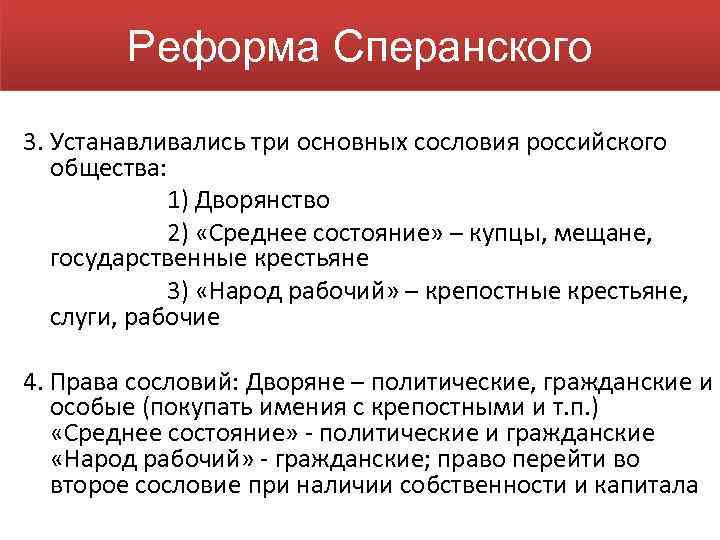 Реформа Сперанского

3. Устанавливались три основных сословия российского общества:
1) Дворянство
2) «Среднее состояние» – купцы, мещане, государственные крестьяне
3) «Народ рабочий» – крепостные крестьяне, слуги, рабочие

4. Права сословий: Дворяне – политические, гражданские и особые (покупать имения с крепостными и т.п.)
«Среднее состояние» - политические и гражданские
«Народ рабочий» - гражданские; право перейти во второе сословие при наличии собственности и капитала